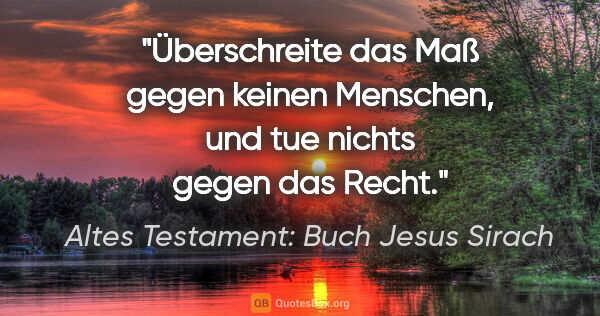 "Überschreite das Maß gegen keinen Menschen, und tue nichts gegen das Recht."

Altes Testament: Buch Jesus Sirach

QB QuotesBox.org